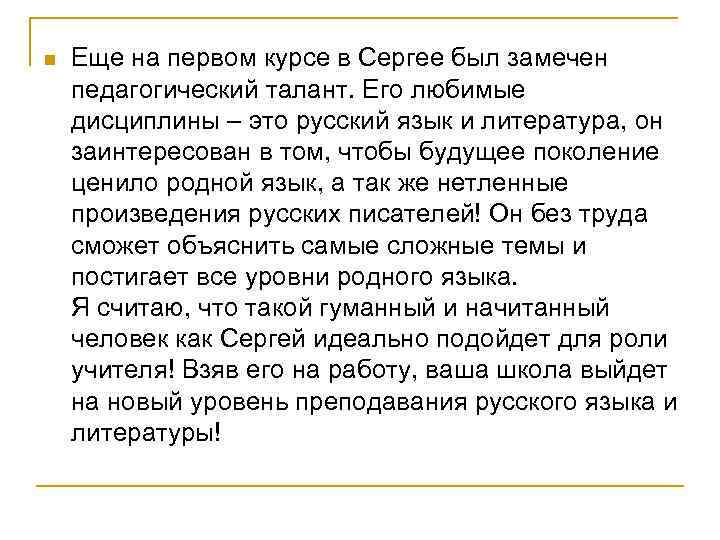 Еще на первом курсе в Сергее был замечен педагогический талант. Его любимые дисциплины – это русский язык и литература, он заинтересован в том, чтобы будущее поколение ценило родной язык, а так же нетленные произведения русских писателей! Он без труда сможет объяснить самые сложные темы и постигает все уровни родного языка.
Я считаю, что такой гуманный и начитанный человек как Сергей идеально подойдет для роли учителя! Взяв его на работу, ваша школа выйдет на новый уровень преподавания русского языка и литературы!